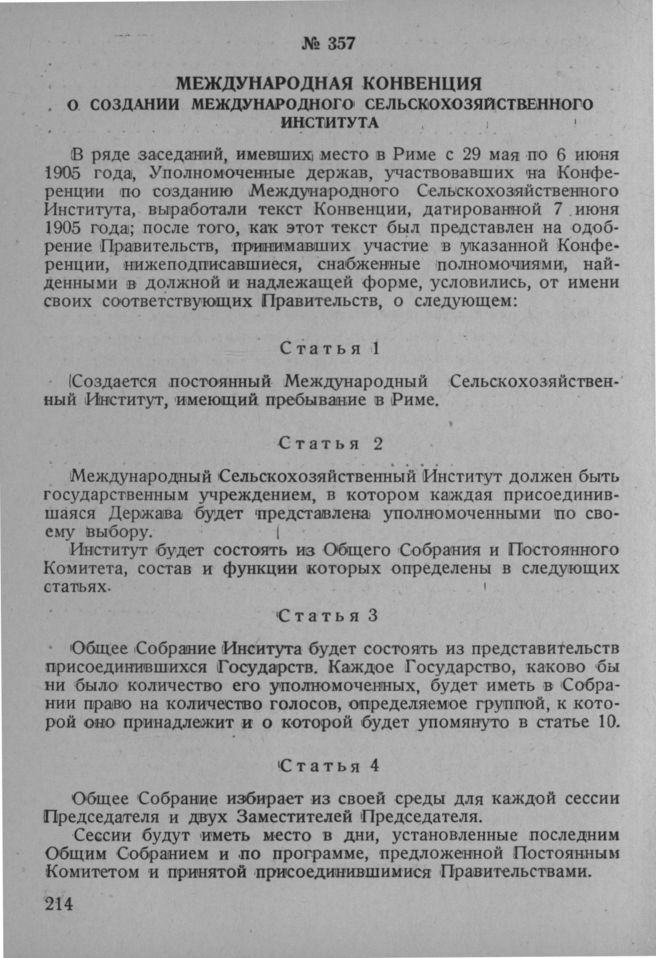 № 357

МЕЖДУНАРОДНАЯ КОНВЕНЦИЯ
О СОЗДАНИИ МЕЖДУНАРОДНОГО СЕЛЬСКОХОЗЯЙСТВЕННОГО ИНСТИТУТА

В ряде заседаний, имевших место в Риме с 29 мая по 6 июня 1905 года, Уполномоченные держав, участвовавших на Конференции по созданию Международного Сельскохозяйственного Института, выработали текст Конвенции, датированной 7 июня 1905 года; после того, как этот текст был представлен на одобрение Правительств, принимавших участие в указанной Конференции, нижеподписавшиеся, снабженные полномочиями, найденными в должной и надлежащей форме, условились, от имени своих соответствующих Правительств, о следующем:

Статья 1

Создается постоянный Международный Сельскохозяйственный Институт, имеющий пребывание в Риме.

Статья 2

Международный Сельскохозяйственный Институт должен быть государственным учреждением, в котором каждая присоединившаяся Держава будет представлена уполномоченными по своему выбору.

Институт будет состоять из Общего Собрания и Постоянного Комитета, состав и функции которых определены в следующих статьях.

Статья 3

Общее Собрание Инситута будет состоять из представительств присоединившихся Государств. Каждое Государство, каково бы ни было количество его уполномоченных, будет иметь в Собрании право на количество голосов, определяемое группой, к которой оно принадлежит и о которой будет упомянуто в статье 10.

Статья 4

Общее Собрание избирает из своей среды для каждой сессии Председателя и двух Заместителей Председателя.

Сессии будут иметь место в дни, установленные последним Общим Собранием и по программе, предложенной Постоянным Комитетом и принятой присоединившимися Правительствами.

214